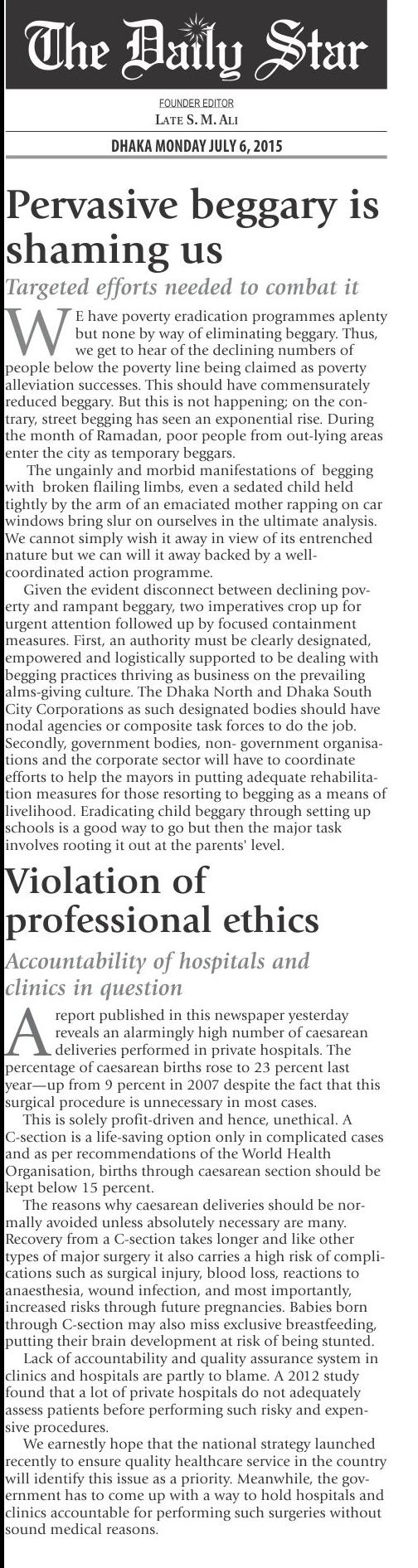 The Daily Star

FOUNDER EDITOR
LATE S. M. ALI

DHAKA MONDAY JULY 6, 2015

Pervasive beggary is shaming us

Targeted efforts needed to combat it

WE have poverty eradication programmes aplenty but none by way of eliminating beggary. Thus, we get to hear of the declining numbers of people below the poverty line being claimed as poverty alleviation successes. This should have commensurately reduced beggary. But this is not happening; on the contrary, street begging has seen an exponential rise. During the month of Ramadan, poor people from out-lying areas enter the city as temporary beggars.

The ungainly and morbid manifestations of begging with broken flailing limbs, even a sedated child held tightly by the arm of an emaciated mother rapping on car windows bring slur on ourselves in the ultimate analysis. We cannot simply wish it away in view of its entrenched nature but we can will it away backed by a well-coordinated action programme.

Given the evident disconnect between declining poverty and rampant beggary, two imperatives crop up for urgent attention followed up by focused containment measures. First, an authority must be clearly designated, empowered and logistically supported to be dealing with begging practices thriving as business on the prevailing alms-giving culture. The Dhaka North and Dhaka South City Corporations as such designated bodies should have nodal agencies or composite task forces to do the job. Secondly, government bodies, non- government organisations and the corporate sector will have to coordinate efforts to help the mayors in putting adequate rehabilitation measures for those resorting to begging as a means of livelihood. Eradicating child beggary through setting up schools is a good way to go but then the major task involves rooting it out at the parents' level.

Violation of professional ethics

Accountability of hospitals and clinics in question

A report published in this newspaper yesterday reveals an alarmingly high number of caesarean deliveries performed in private hospitals. The percentage of caesarean births rose to 23 percent last year—up from 9 percent in 2007 despite the fact that this surgical procedure is unnecessary in most cases.

This is solely profit-driven and hence, unethical. A C-section is a life-saving option only in complicated cases and as per recommendations of the World Health Organisation, births through caesarean section should be kept below 15 percent.

The reasons why caesarean deliveries should be normally avoided unless absolutely necessary are many. Recovery from a C-section takes longer and like other types of major surgery it also carries a high risk of complications such as surgical injury, blood loss, reactions to anaesthesia, wound infection, and most importantly, increased risks through future pregnancies. Babies born through C-section may also miss exclusive breastfeeding, putting their brain development at risk of being stunted.

Lack of accountability and quality assurance system in clinics and hospitals are partly to blame. A 2012 study found that a lot of private hospitals do not adequately assess patients before performing such risky and expensive procedures.

We earnestly hope that the national strategy launched recently to ensure quality healthcare service in the country will identify this issue as a priority. Meanwhile, the government has to come up with a way to hold hospitals and clinics accountable for performing such surgeries without sound medical reasons.